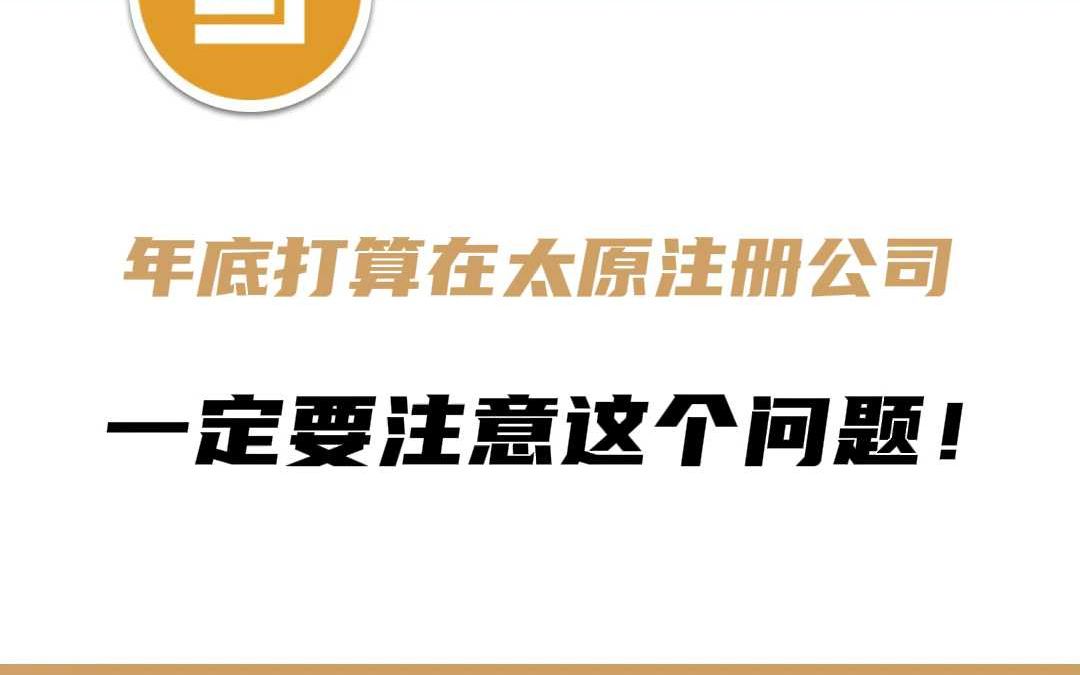 年底打算在太原注册公司

一定要注意这个问题！